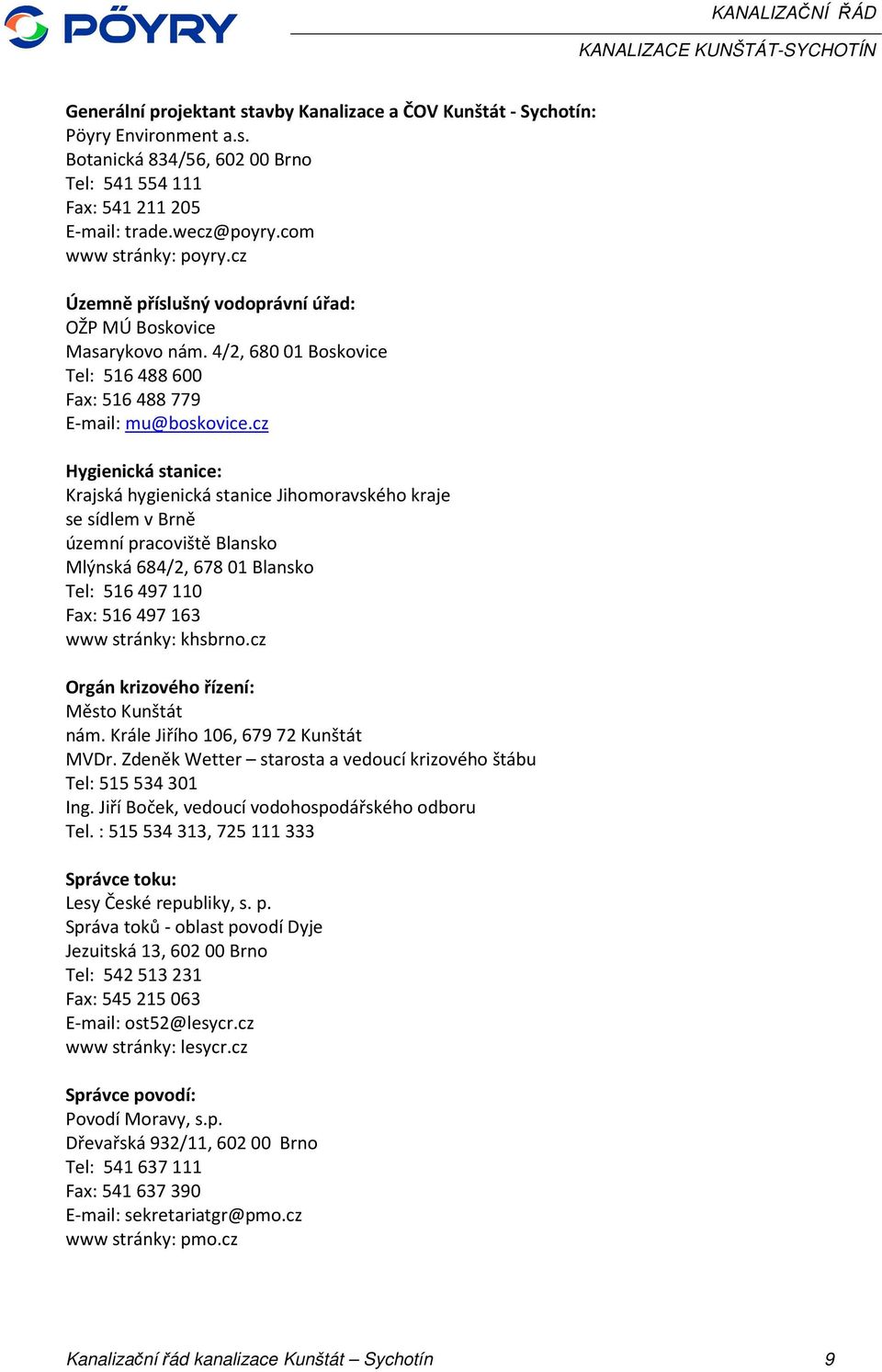 PÖYRY

KANALIZAČNÍ ŘÁD
KANALIZACE KUNŠTÁT-SYCHOTÍN

Generální projektant stavby Kanalizace a ČOV Kunštát - Sychotín:
Pöyry Environment a.s.
Botanická 834/56, 602 00 Brno
Tel: 541 554 111
Fax: 541 211 205
E-mail: trade.wecz@poyry.com
www stránky: poyry.cz

Územně příslušný vodoprávní úřad:
OŽP MÚ Boskovice
Masarykovo nám. 4/2, 680 01 Boskovice
Tel: 516 488 600
Fax: 516 488 779
E-mail: mu@boskovice.cz

Hygienická stanice:
Krajská hygienická stanice Jihomoravského kraje
se sídlem v Brně
územní pracoviště Blansko
Mlýnská 684/2, 678 01 Blansko
Tel: 516 497 110
Fax: 516 497 163
www stránky: khsbrno.cz

Orgán krizového řízení:
Město Kunštát
nám. Krále Jiřího 106, 679 72 Kunštát
MVDr. Zdeněk Wetter – starosta a vedoucí krizového štábu
Tel: 515 534 301
Ing. Jiří Boček, vedoucí vodohospodářského odboru
Tel. : 515 534 313, 725 111 333

Správce toku:
Lesy České republiky, s. p.
Správa toků - oblast povodí Dyje
Jezuitská 13, 602 00 Brno
Tel: 542 513 231
Fax: 545 215 063
E-mail: ost52@lesycr.cz
www stránky: lesycr.cz

Správce povodí:
Povodí Moravy, s.p.
Dřevařská 932/11, 602 00 Brno
Tel: 541 637 111
Fax: 541 637 390
E-mail: sekretariatgr@pmo.cz
www stránky: pmo.cz

Kanalizační řád kanalizace Kunštát – Sychotín 9